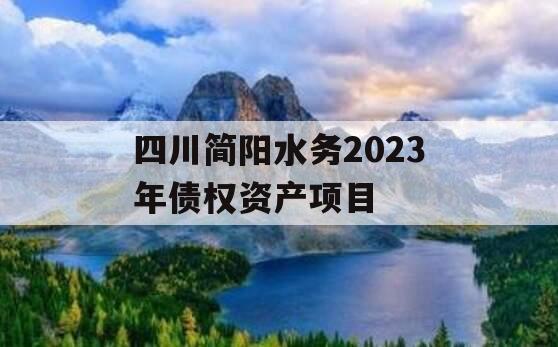 四川简阳水务2023年债权资产项目